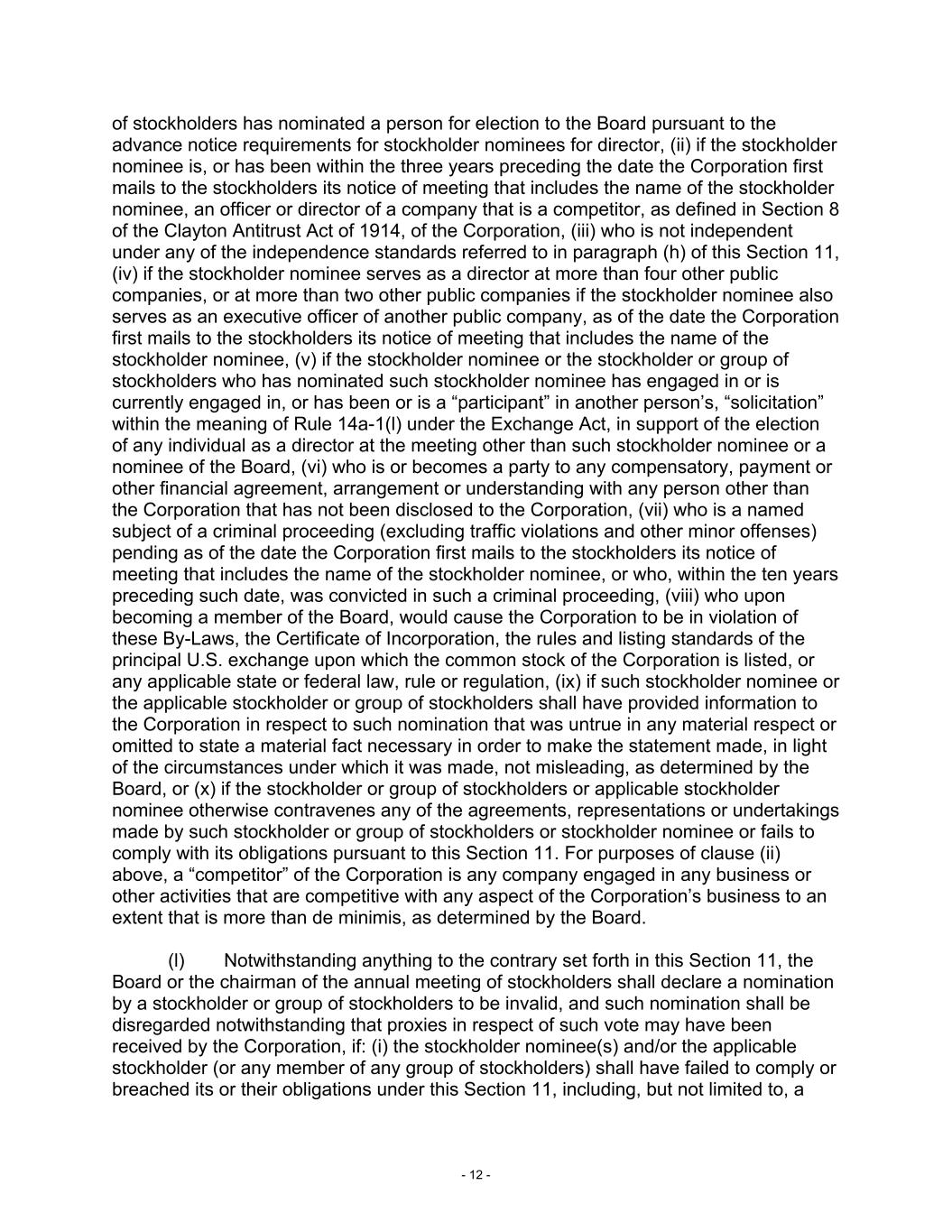 of stockholders has nominated a person for election to the Board pursuant to the advance notice requirements for stockholder nominees for director, (ii) if the stockholder nominee is, or has been within the three years preceding the date the Corporation first mails to the stockholders its notice of meeting that includes the name of the stockholder nominee, an officer or director of a company that is a competitor, as defined in Section 8 of the Clayton Antitrust Act of 1914, of the Corporation, (iii) who is not independent under any of the independence standards referred to in paragraph (h) of this Section 11, (iv) if the stockholder nominee serves as a director at more than four other public companies, or at more than two other public companies if the stockholder nominee also serves as an executive officer of another public company, as of the date the Corporation first mails to the stockholders its notice of meeting that includes the name of the stockholder nominee, (v) if the stockholder nominee or the stockholder or group of stockholders who has nominated such stockholder nominee has engaged in or is currently engaged in, or has been or is a “participant” in another person’s, “solicitation” within the meaning of Rule 14a-1(l) under the Exchange Act, in support of the election of any individual as a director at the meeting other than such stockholder nominee or a nominee of the Board, (vi) who is or becomes a party to any compensatory, payment or other financial agreement, arrangement or understanding with any person other than the Corporation that has not been disclosed to the Corporation, (vii) who is a named subject of a criminal proceeding (excluding traffic violations and other minor offenses) pending as of the date the Corporation first mails to the stockholders its notice of meeting that includes the name of the stockholder nominee, or who, within the ten years preceding such date, was convicted in such a criminal proceeding, (viii) who upon becoming a member of the Board, would cause the Corporation to be in violation of these By-Laws, the Certificate of Incorporation, the rules and listing standards of the principal U.S. exchange upon which the common stock of the Corporation is listed, or any applicable state or federal law, rule or regulation, (ix) if such stockholder nominee or the applicable stockholder or group of stockholders shall have provided information to the Corporation in respect to such nomination that was untrue in any material respect or omitted to state a material fact necessary in order to make the statement made, in light of the circumstances under which it was made, not misleading, as determined by the Board, or (x) if the stockholder or group of stockholders or applicable stockholder nominee otherwise contravenes any of the agreements, representations or undertakings made by such stockholder or group of stockholders or stockholder nominee or fails to comply with its obligations pursuant to this Section 11. For purposes of clause (ii) above, a “competitor” of the Corporation is any company engaged in any business or other activities that are competitive with any aspect of the Corporation’s business to an extent that is more than de minimis, as determined by the Board.

(l) Notwithstanding anything to the contrary set forth in this Section 11, the Board or the chairman of the annual meeting of stockholders shall declare a nomination by a stockholder or group of stockholders to be invalid, and such nomination shall be disregarded notwithstanding that proxies in respect of such vote may have been received by the Corporation, if: (i) the stockholder nominee(s) and/or the applicable stockholder (or any member of any group of stockholders) shall have failed to comply or breached its or their obligations under this Section 11, including, but not limited to, a

- 12 -